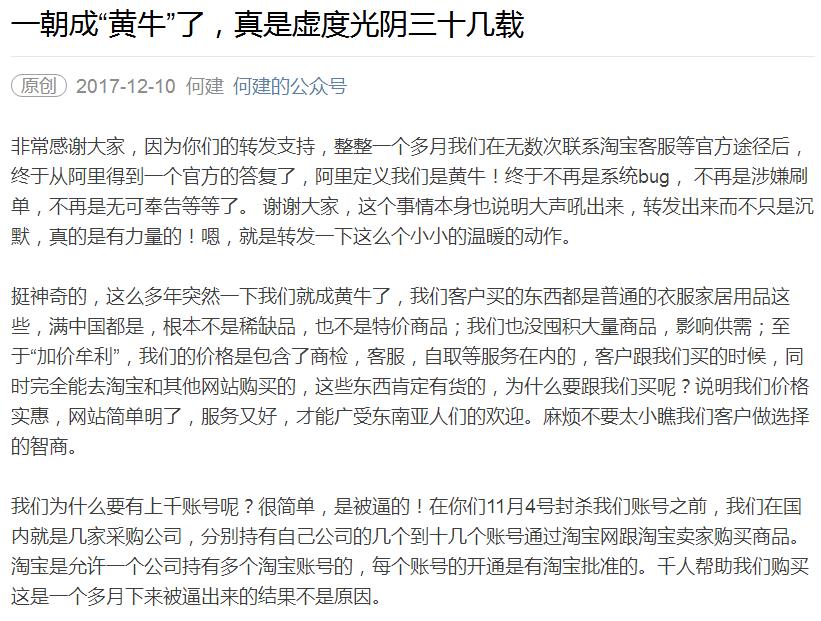 一朝成“黄牛”了，真是虚度光阴三十几载

原创 2017-12-10 何建 何建的公众号

非常感谢大家，因为你们的转发支持，整整一个多月我们在无数次联系淘宝客服等官方途径后，终于从阿里得到一个官方的答复了，阿里定义我们是黄牛！终于不再是系统bug， 不再是涉嫌刷单，不再是无可奉告等等了。 谢谢大家，这个事情本身也说明大声吼出来，转发出来而不只是沉默，真的是有力量的！嗯，就是转发一下这么个小小的温暖的动作。

挺神奇的，这么多年突然一下我们就成黄牛了，我们客户买的东西都是普通的衣服家居用品这些，满中国都是，根本不是稀缺品，也不是特价商品；我们也没囤积大量商品，影响供需；至于“加价牟利”，我们的价格是包含了商检，客服，自取等服务在内的，客户跟我们买的时候，同时完全能去淘宝和其他网站购买的，这些东西肯定有货的，为什么要跟我们买呢？说明我们价格实惠，网站简单明了，服务又好，才能广受东南亚人们的欢迎。麻烦不要太小瞧我们客户做选择的智商。

我们为什么要有上千账号呢？很简单，是被逼的！在你们11月4号封杀我们账号之前，我们在国内就是几家采购公司，分别持有自己公司的几个到十几个账号通过淘宝网跟淘宝卖家购买商品。淘宝是允许一个公司持有多个淘宝账号的，每个账号的开通是有淘宝批准的。千人帮助我们购买这是一个多月下来被逼出来的结果不是原因。